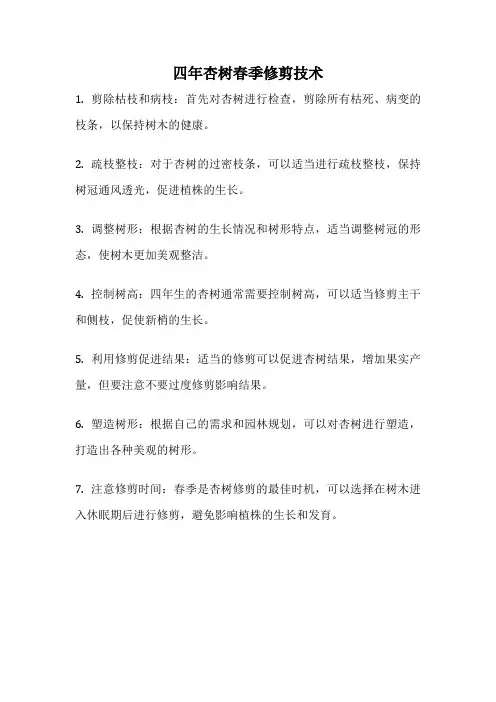 四年杏树春季修剪技术

1. 剪除枯枝和病枝：首先对杏树进行检查，剪除所有枯死、病变的枝条，以保持树木的健康。

2. 疏枝整枝：对于杏树的过密枝条，可以适当进行疏枝整枝，保持树冠通风透光，促进植株的生长。

3. 调整树形：根据杏树的生长情况和树形特点，适当调整树冠的形态，使树木更加美观整洁。

4. 控制树高：四年生的杏树通常需要控制树高，可以适当修剪主干和侧枝，促使新梢的生长。

5. 利用修剪促进结果：适当的修剪可以促进杏树结果，增加果实产量，但要注意不要过度修剪影响结果。

6. 塑造树形：根据自己的需求和园林规划，可以对杏树进行塑造，打造出各种美观的树形。

7. 注意修剪时间：春季是杏树修剪的最佳时机，可以选择在树木进入休眠期后进行修剪，避免影响植株的生长和发育。